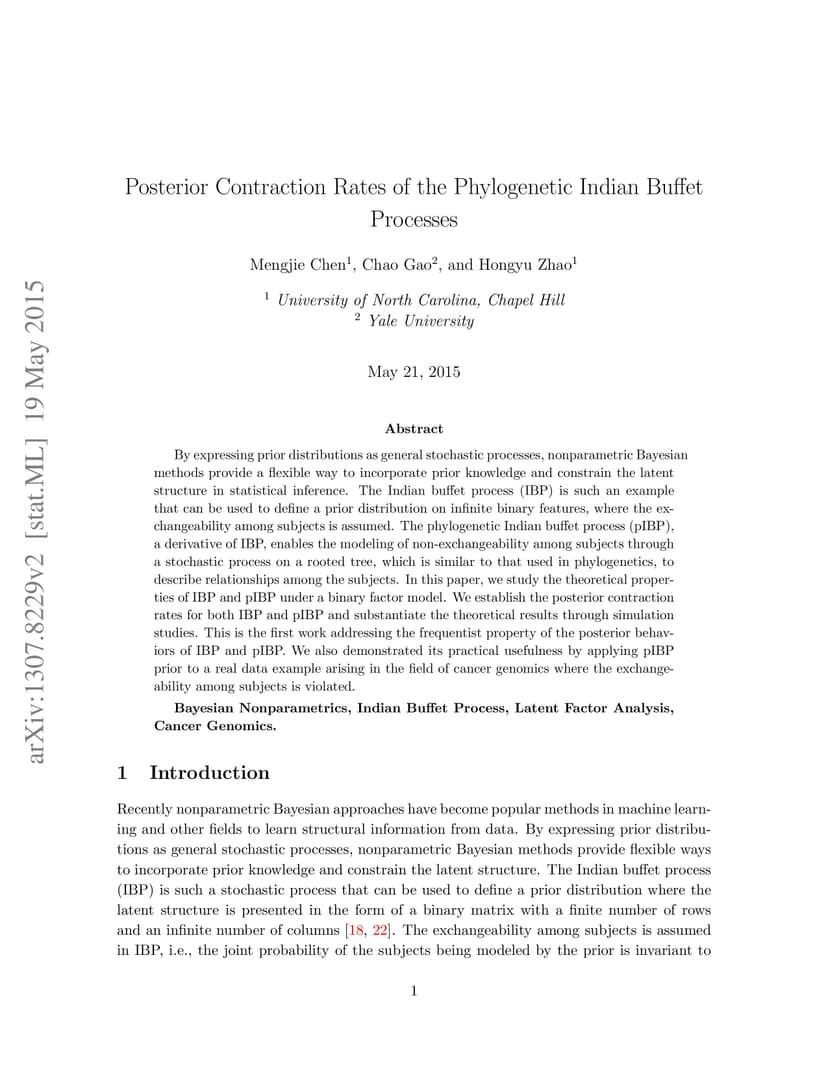 arXiv:1307.8229v2 [stat.ML] 19 May 2015

Posterior Contraction Rates of the Phylogenetic Indian Buffet Processes

Mengjie Chen$^1$, Chao Gao$^2$, and Hongyu Zhao$^1$

$^1$ University of North Carolina, Chapel Hill
$^2$ Yale University

May 21, 2015

Abstract

By expressing prior distributions as general stochastic processes, nonparametric Bayesian methods provide a flexible way to incorporate prior knowledge and constrain the latent structure in statistical inference. The Indian buffet process (IBP) is such an example that can be used to define a prior distribution on infinite binary features, where the exchangeability among subjects is assumed. The phylogenetic Indian buffet process (pIBP), a derivative of IBP, enables the modeling of non-exchangeability among subjects through a stochastic process on a rooted tree, which is similar to that used in phylogenetics, to describe relationships among the subjects. In this paper, we study the theoretical properties of IBP and pIBP under a binary factor model. We establish the posterior contraction rates for both IBP and pIBP and substantiate the theoretical results through simulation studies. This is the first work addressing the frequentist property of the posterior behaviors of IBP and pIBP. We also demonstrated its practical usefulness by applying pIBP prior to a real data example arising in the field of cancer genomics where the exchangeability among subjects is violated.

Bayesian Nonparametrics, Indian Buffet Process, Latent Factor Analysis, Cancer Genomics.

1 Introduction

Recently nonparametric Bayesian approaches have become popular methods in machine learning and other fields to learn structural information from data. By expressing prior distributions as general stochastic processes, nonparametric Bayesian methods provide flexible ways to incorporate prior knowledge and constrain the latent structure. The Indian buffet process (IBP) is such a stochastic process that can be used to define a prior distribution where the latent structure is presented in the form of a binary matrix with a finite number of rows and an infinite number of columns [18, 22]. The exchangeability among subjects is assumed in IBP, i.e., the joint probability of the subjects being modeled by the prior is invariant to

1